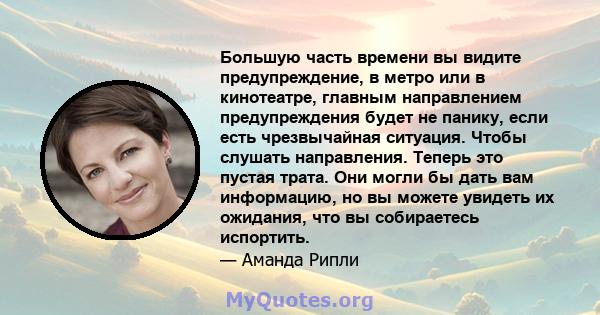 Большую часть времени вы видите предупреждение, в метро или в кинотеатре, главным направлением предупреждения будет не панику, если есть чрезвычайная ситуация. Чтобы слушать направления. Теперь это пустая трата. Они могли бы дать вам информацию, но вы можете увидеть их ожидания, что вы собираетесь испортить.
— Аманда Рипли

MyQuotes.org